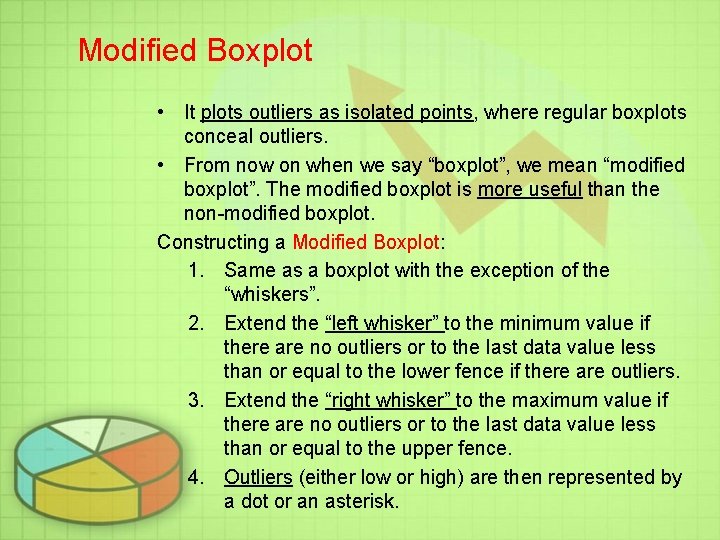 Modified Boxplot

• It plots outliers as isolated points, where regular boxplots conceal outliers.

• From now on when we say “boxplot”, we mean “modified boxplot”. The modified boxplot is more useful than the non-modified boxplot.

Constructing a Modified Boxplot:

1. Same as a boxplot with the exception of the “whiskers”.

2. Extend the “left whisker” to the minimum value if there are no outliers or to the last data value less than or equal to the lower fence if there are outliers.

3. Extend the “right whisker” to the maximum value if there are no outliers or to the last data value less than or equal to the upper fence.

4. Outliers (either low or high) are then represented by a dot or an asterisk.